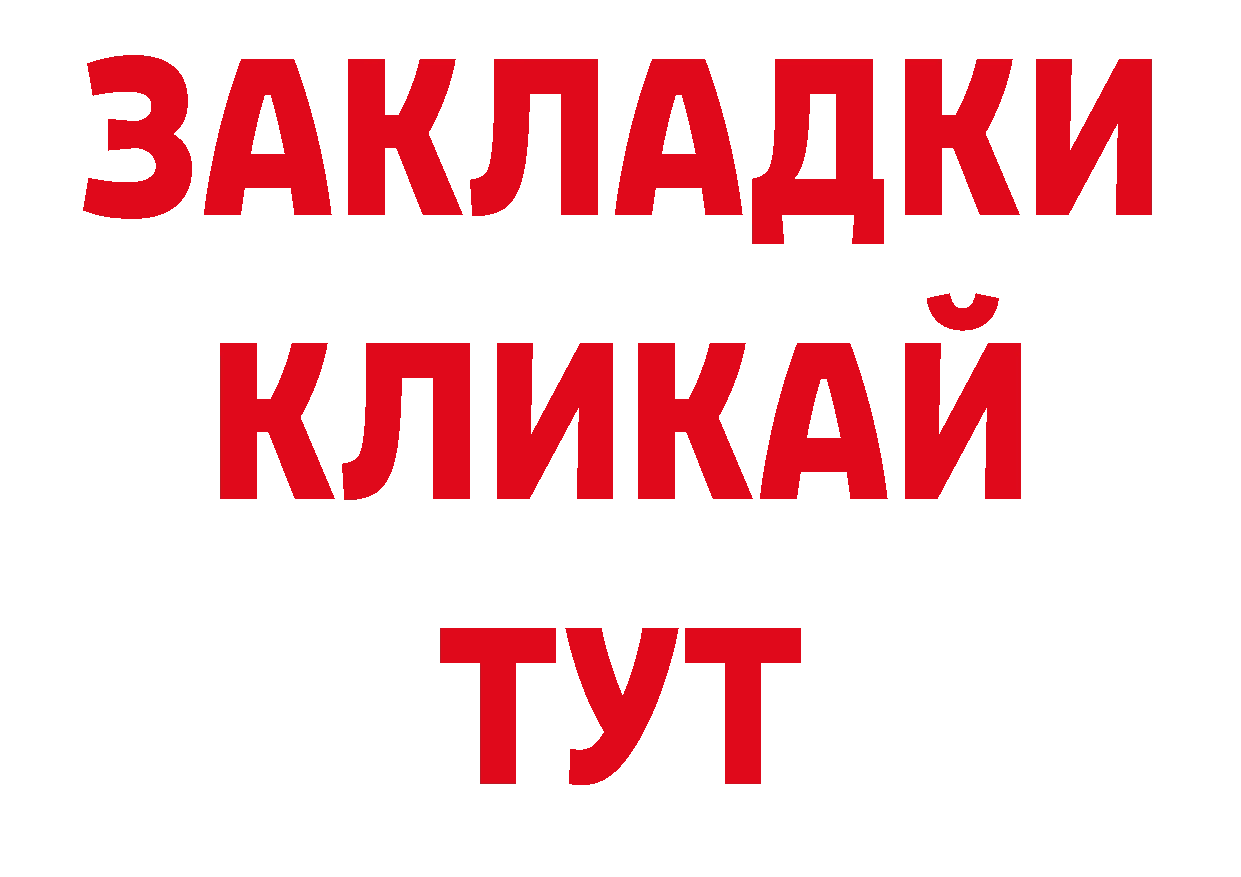 ЗАКЛАДКИ
КЛИКАЙ
ТУТ